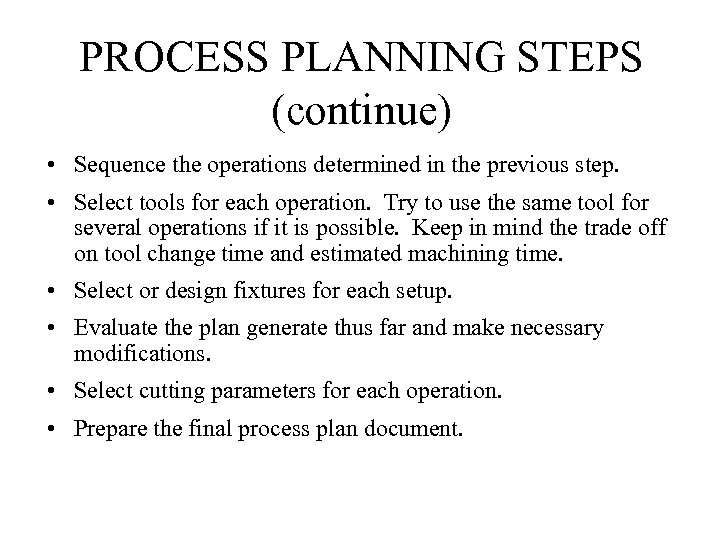 PROCESS PLANNING STEPS (continue)

• Sequence the operations determined in the previous step.

• Select tools for each operation. Try to use the same tool for several operations if it is possible. Keep in mind the trade off on tool change time and estimated machining time.

• Select or design fixtures for each setup.

• Evaluate the plan generate thus far and make necessary modifications.

• Select cutting parameters for each operation.

• Prepare the final process plan document.